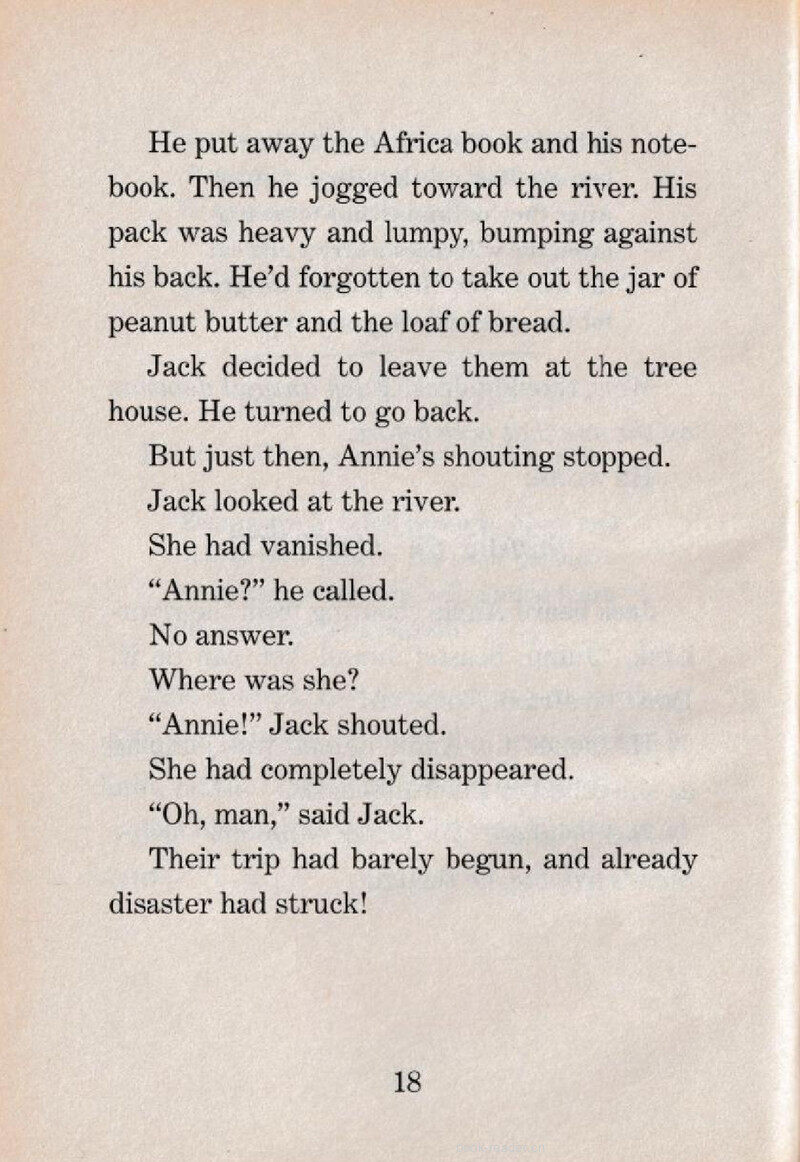 He put away the Africa book and his notebook. Then he jogged toward the river. His pack was heavy and lumpy, bumping against his back. He'd forgotten to take out the jar of peanut butter and the loaf of bread.

Jack decided to leave them at the tree house. He turned to go back.

But just then, Annie's shouting stopped.

Jack looked at the river.

She had vanished.

"Annie?" he called.

No answer.

Where was she?

"Annie!" Jack shouted.

She had completely disappeared.

"Oh, man," said Jack.

Their trip had barely begun, and already disaster had struck!

18